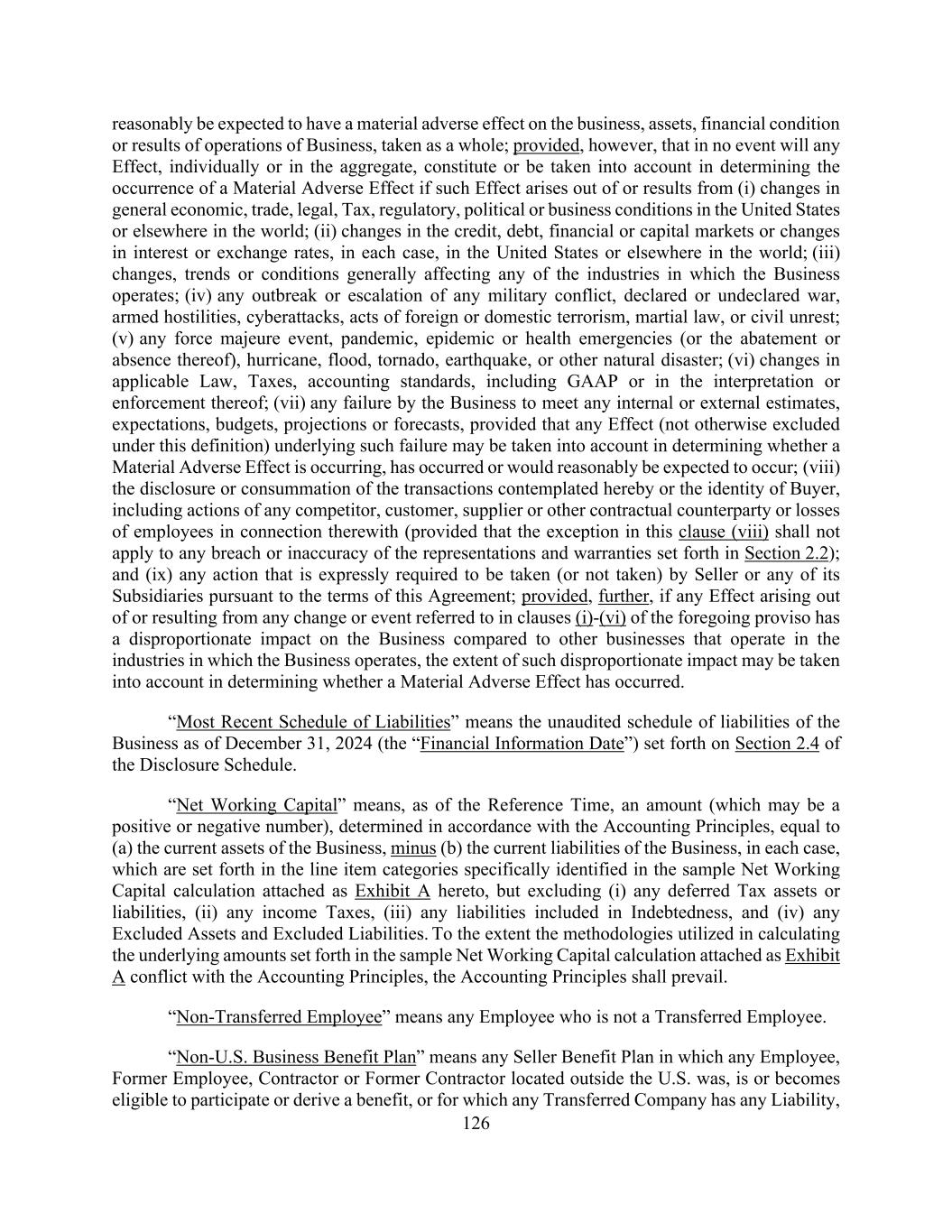 reasonably be expected to have a material adverse effect on the business, assets, financial condition or results of operations of Business, taken as a whole; provided, however, that in no event will any Effect, individually or in the aggregate, constitute or be taken into account in determining the occurrence of a Material Adverse Effect if such Effect arises out of or results from (i) changes in general economic, trade, legal, Tax, regulatory, political or business conditions in the United States or elsewhere in the world; (ii) changes in the credit, debt, financial or capital markets or changes in interest or exchange rates, in each case, in the United States or elsewhere in the world; (iii) changes, trends or conditions generally affecting any of the industries in which the Business operates; (iv) any outbreak or escalation of any military conflict, declared or undeclared war, armed hostilities, cyberattacks, acts of foreign or domestic terrorism, martial law, or civil unrest; (v) any force majeure event, pandemic, epidemic or health emergencies (or the abatement or absence thereof), hurricane, flood, tornado, earthquake, or other natural disaster; (vi) changes in applicable Law, Taxes, accounting standards, including GAAP or in the interpretation or enforcement thereof; (vii) any failure by the Business to meet any internal or external estimates, expectations, budgets, projections or forecasts, provided that any Effect (not otherwise excluded under this definition) underlying such failure may be taken into account in determining whether a Material Adverse Effect is occurring, has occurred or would reasonably be expected to occur; (viii) the disclosure or consummation of the transactions contemplated hereby or the identity of Buyer, including actions of any competitor, customer, supplier or other contractual counterparty or losses of employees in connection therewith (provided that the exception in this clause (viii) shall not apply to any breach or inaccuracy of the representations and warranties set forth in Section 2.2); and (ix) any action that is expressly required to be taken (or not taken) by Seller or any of its Subsidiaries pursuant to the terms of this Agreement; provided, further, if any Effect arising out of or resulting from any change or event referred to in clauses (i)-(vi) of the foregoing proviso has a disproportionate impact on the Business compared to other businesses that operate in the industries in which the Business operates, the extent of such disproportionate impact may be taken into account in determining whether a Material Adverse Effect has occurred.

“Most Recent Schedule of Liabilities” means the unaudited schedule of liabilities of the Business as of December 31, 2024 (the “Financial Information Date”) set forth on Section 2.4 of the Disclosure Schedule.

“Net Working Capital” means, as of the Reference Time, an amount (which may be a positive or negative number), determined in accordance with the Accounting Principles, equal to (a) the current assets of the Business, minus (b) the current liabilities of the Business, in each case, which are set forth in the line item categories specifically identified in the sample Net Working Capital calculation attached as Exhibit A hereto, but excluding (i) any deferred Tax assets or liabilities, (ii) any income Taxes, (iii) any liabilities included in Indebtedness, and (iv) any Excluded Assets and Excluded Liabilities. To the extent the methodologies utilized in calculating the underlying amounts set forth in the sample Net Working Capital calculation attached as Exhibit A conflict with the Accounting Principles, the Accounting Principles shall prevail.

“Non-Transferred Employee” means any Employee who is not a Transferred Employee.

“Non-U.S. Business Benefit Plan” means any Seller Benefit Plan in which any Employee, Former Employee, Contractor or Former Contractor located outside the U.S. was, is or becomes eligible to participate or derive a benefit, or for which any Transferred Company has any Liability,

126